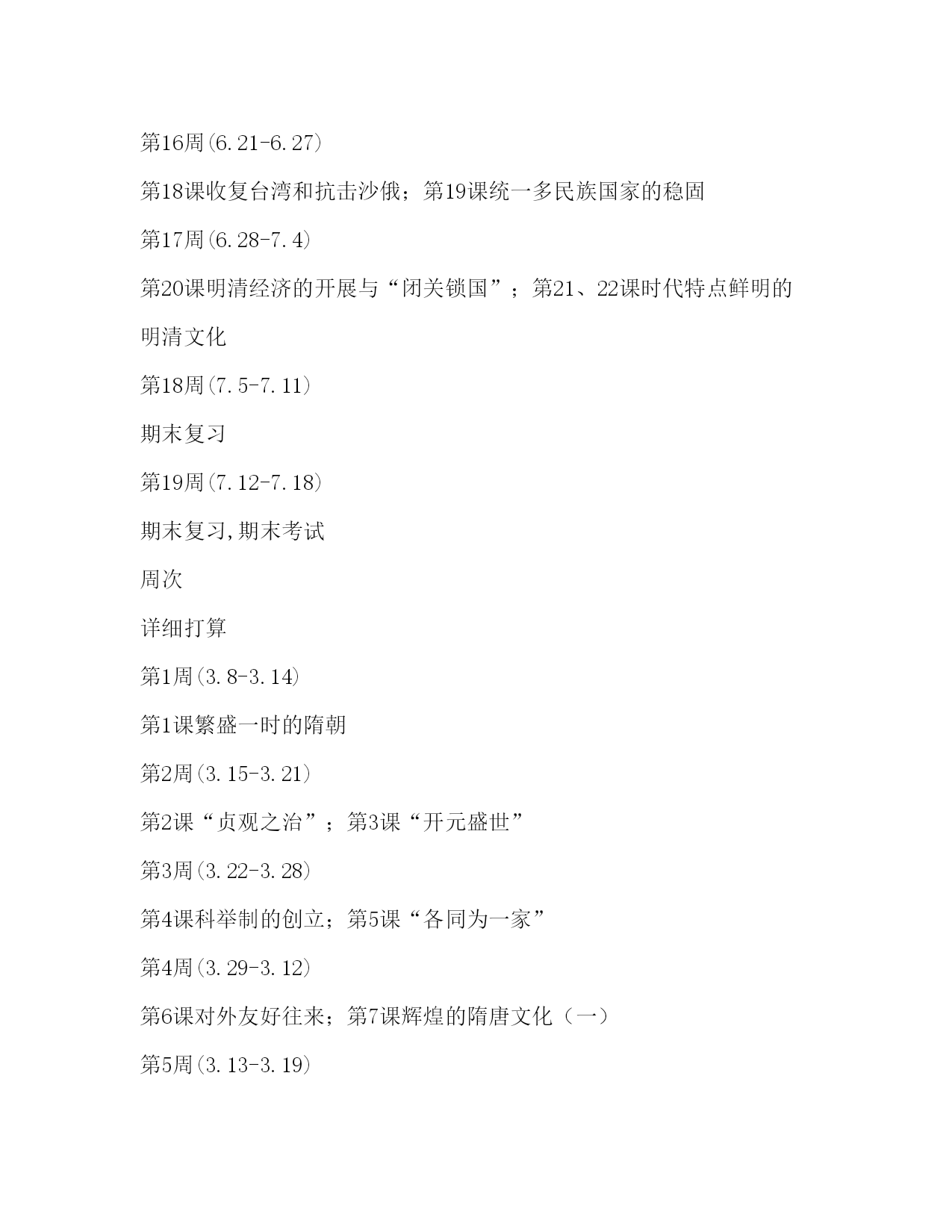 第16周(6.21-6.27)

第18课收复台湾和抗击沙俄；第19课统一多民族国家的稳固

第17周(6.28-7.4)

第20课明清经济的开展与“闭关锁国”；第21、22课时代特点鲜明的明清文化

第18周(7.5-7.11)

期末复习

第19周(7.12-7.18)

期末复习,期末考试

周次

详细打算

第1周(3.8-3.14)

第1课繁盛一时的隋朝

第2周(3.15-3.21)

第2课“贞观之治”；第3课“开元盛世”

第3周(3.22-3.28)

第4课科举制的创立；第5课“各同为一家”

第4周(3.29-3.12)

第6课对外友好往来；第7课辉煌的隋唐文化（一）

第5周(3.13-3.19)